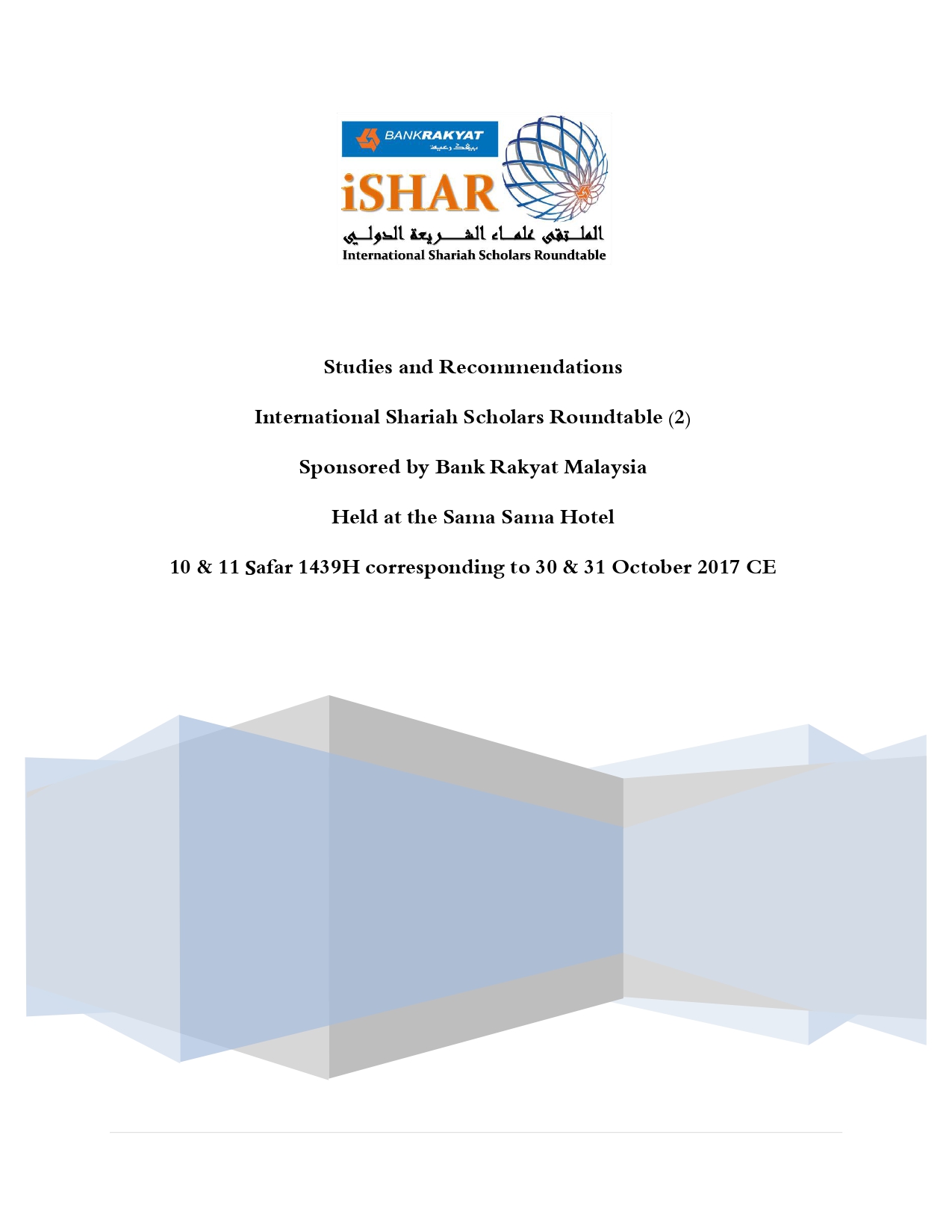 BANKRAKYAT
بيڠك رعيت

iSHAR

الملتقى علماء الشريعة الدولي
International Shariah Scholars Roundtable

Studies and Recommendations

International Shariah Scholars Roundtable (2)

Sponsored by Bank Rakyat Malaysia

Held at the Sama Sama Hotel

10 & 11 Safar 1439H corresponding to 30 & 31 October 2017 CE